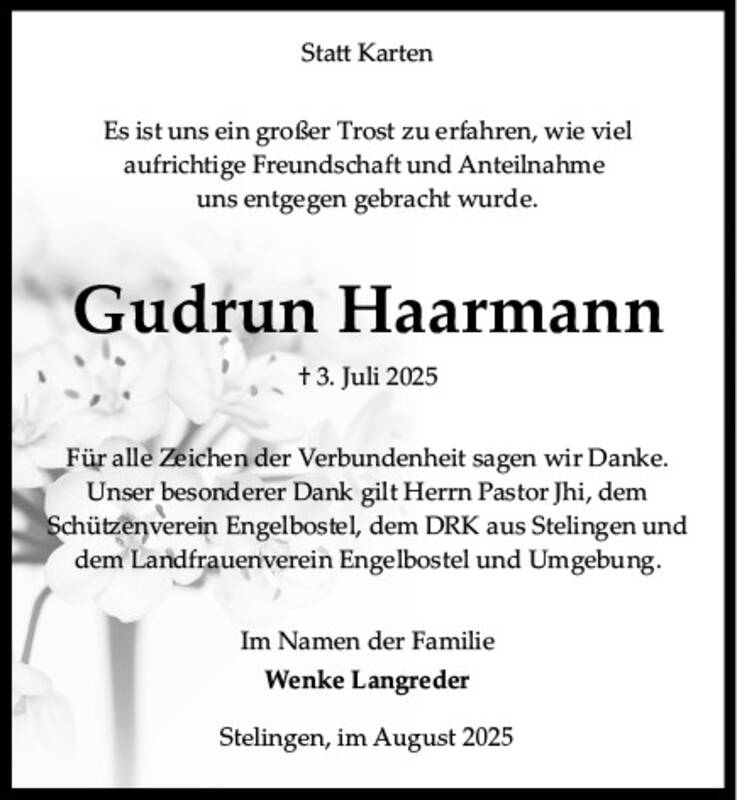 Statt Karten

Es ist uns ein großer Trost zu erfahren, wie viel aufrichtige Freundschaft und Anteilnahme uns entgegen gebracht wurde.

Gudrun Haarmann

† 3. Juli 2025

Für alle Zeichen der Verbundenheit sagen wir Danke. Unser besonderer Dank gilt Herrn Pastor Jhi, dem Schützenverein Engelbostel, dem DRK aus Stelingen und dem Landfrauenverein Engelbostel und Umgebung.

Im Namen der Familie
Wenke Langreder

Stelingen, im August 2025